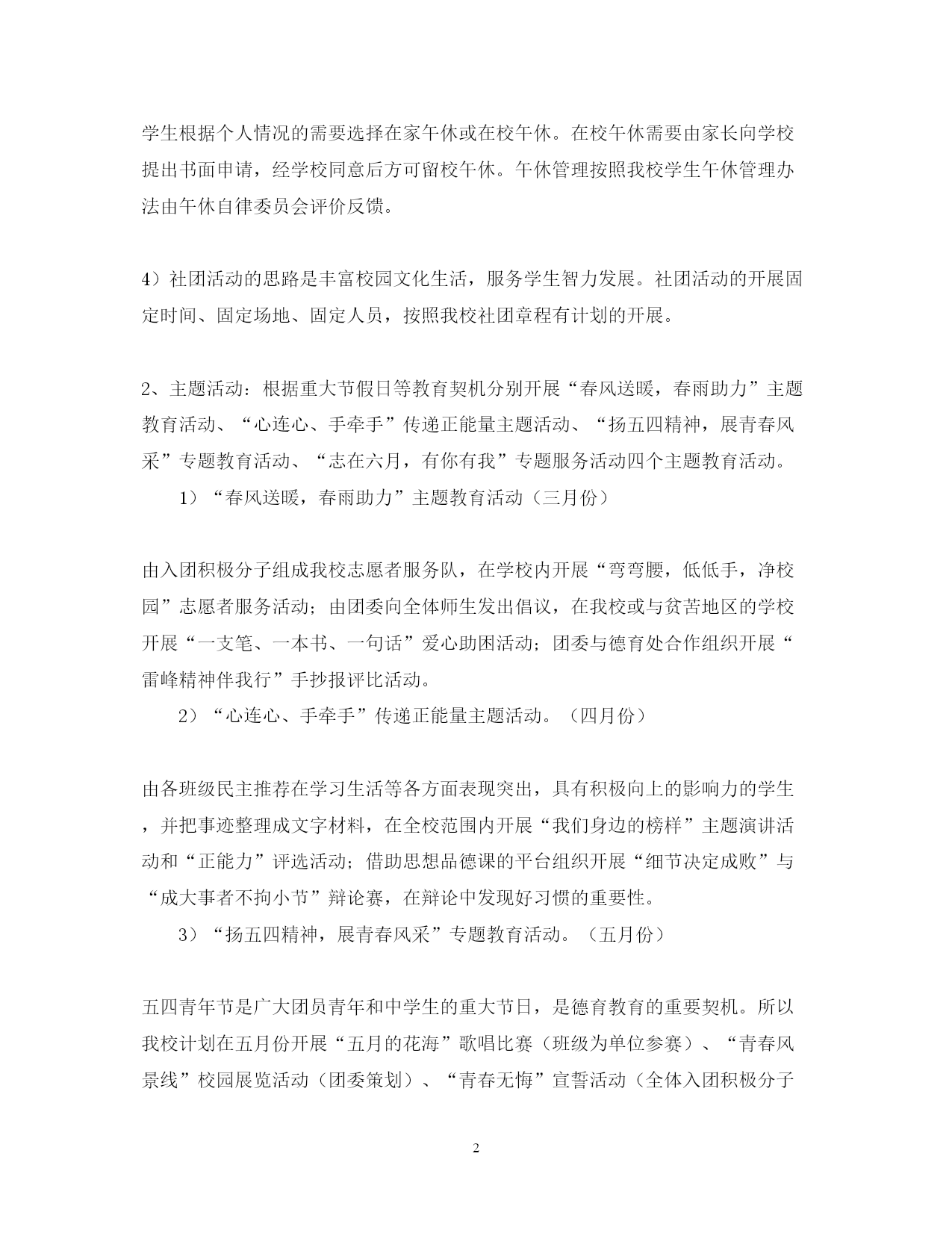 学生根据个人情况的需要选择在家午休或在校午休。在校午休需要由家长向学校提出书面申请，经学校同意后方可留校午休。午休管理按照我校学生午休管理办法由午休自律委员会评价反馈。

4）社团活动的思路是丰富校园文化生活，服务学生智力发展。社团活动的开展固定时间、固定场地、固定人员，按照我校社团章程有计划的开展。

2、主题活动：根据重大节假日等教育契机分别开展“春风送暖，春雨助力”主题教育活动、“心连心、手牵手”传递正能量主题活动、“扬五四精神，展青春风采”专题教育活动、“志在六月，有你有我”专题服务活动四个主题教育活动。

1）“春风送暖，春雨助力”主题教育活动（三月份）

由入团积极分子组成我校志愿者服务队，在学校内开展“弯弯腰，低低手，净校园”志愿者服务活动；由团委向全体师生发出倡议，在我校或与贫苦地区的学校开展“一支笔、一本书、一句话”爱心助困活动；团委与德育处合作组织开展“雷峰精神伴我行”手抄报评比活动。

2）“心连心、手牵手”传递正能量主题活动。（四月份）

由各班级民主推荐在学习生活等各方面表现突出，具有积极向上的影响力的学生，并把事迹整理成文字材料，在全校范围内开展“我们身边的榜样”主题演讲活动和“正能力”评选活动；借助思想品德课的平台组织开展“细节决定成败”与“成大事者不拘小节”辩论赛，在辩论中发现好习惯的重要性。

3）“扬五四精神，展青春风采”专题教育活动。（五月份）

五四青年节是广大团员青年和中学生的重大节日，是德育教育的重要契机。所以我校计划在五月份开展“五月的花海”歌唱比赛（班级为单位参赛）、“青春风景线”校园展览活动（团委策划）、“青春无悔”宣誓活动（全体入团积极分子

2